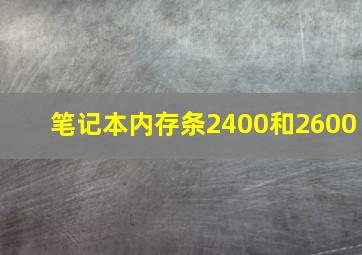 笔记本内存条2400和2600